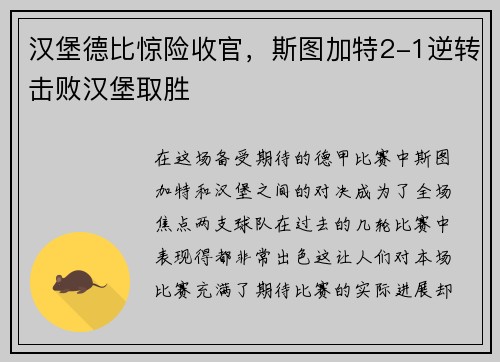 汉堡德比惊险收官，斯图加特2-1逆转击败汉堡取胜

在这场备受期待的德甲比赛中斯图加特和汉堡之间的对决成为了全场焦点两支球队在过去的几轮比赛中表现得都非常出色这让人们对本场比赛充满了期待比赛的实际进展却